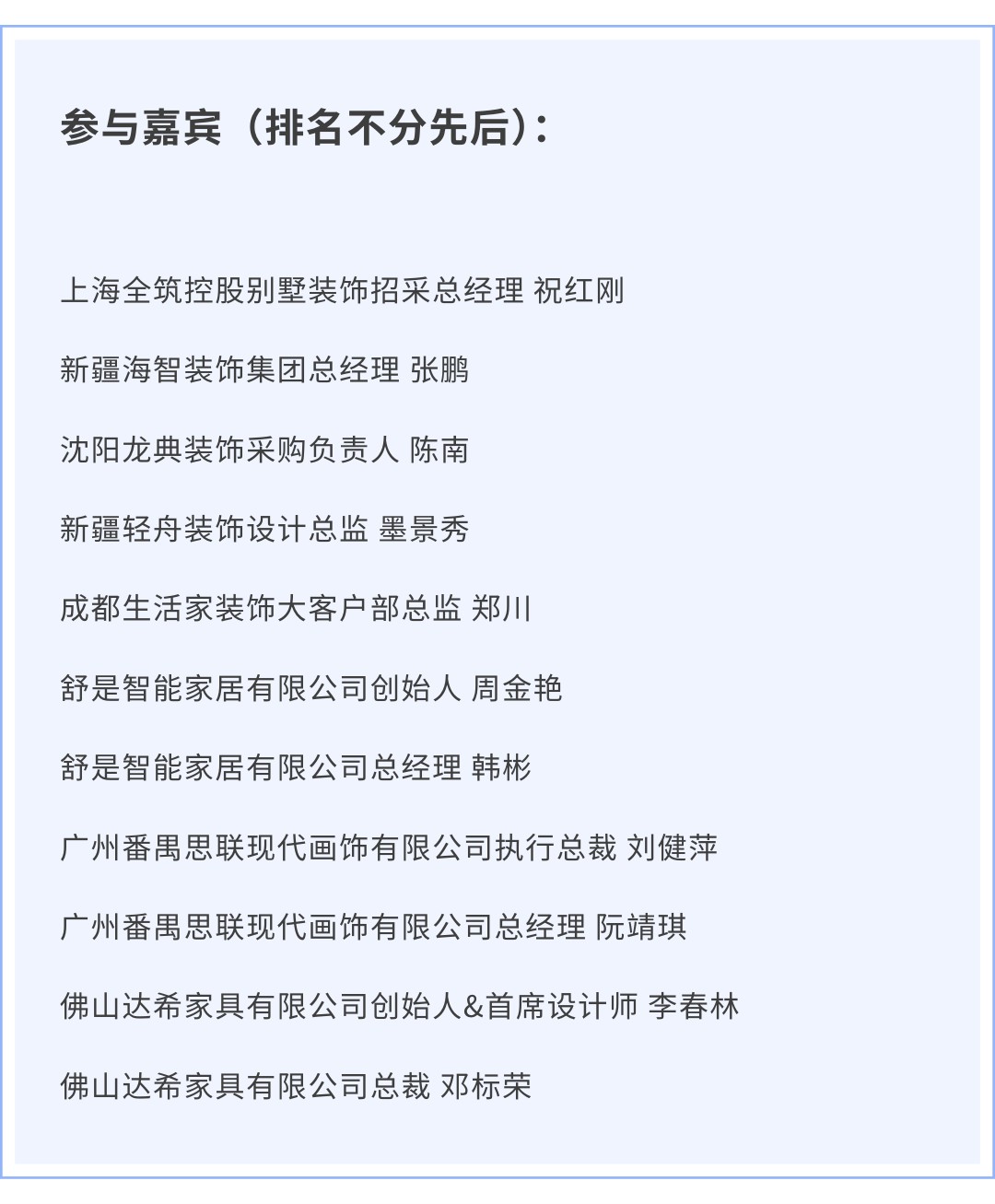 参与嘉宾（排名不分先后）:

上海全筑控股别墅装饰招采总经理 祝红刚

新疆海智装饰集团总经理 张鹏

沈阳龙典装饰采购负责人 陈南

新疆轻舟装饰设计总监 墨景秀

成都生活家装饰大客户部总监 郑川

舒是智能家居有限公司创始人 周金艳

舒是智能家居有限公司总经理 韩彬

广州番禺思联现代画饰有限公司执行总裁 刘健萍

广州番禺思联现代画饰有限公司总经理 阮靖琪

佛山达希家具有限公司创始人&首席设计师 李春林

佛山达希家具有限公司总裁 邓标荣